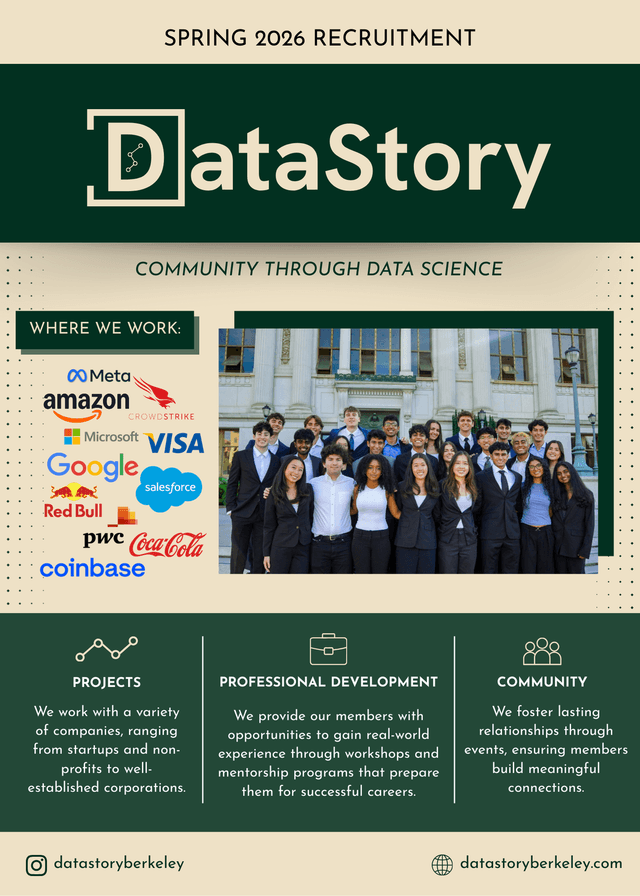 SPRING 2026 RECRUITMENT

DataStory

COMMUNITY THROUGH DATA SCIENCE

WHERE WE WORK:

Meta
amazon
CROWDSTRIKE
Microsoft
VISA
Google
salesforce
Red Bull
pwc
Coca-Cola
coinbase

PROJECTS

We work with a variety of companies, ranging from startups and non-profits to well-established corporations.

PROFESSIONAL DEVELOPMENT

We provide our members with opportunities to gain real-world experience through workshops and mentorship programs that prepare them for successful careers.

COMMUNITY

We foster lasting relationships through events, ensuring members build meaningful connections.

datastoryberkeley

datastoryberkeley.com